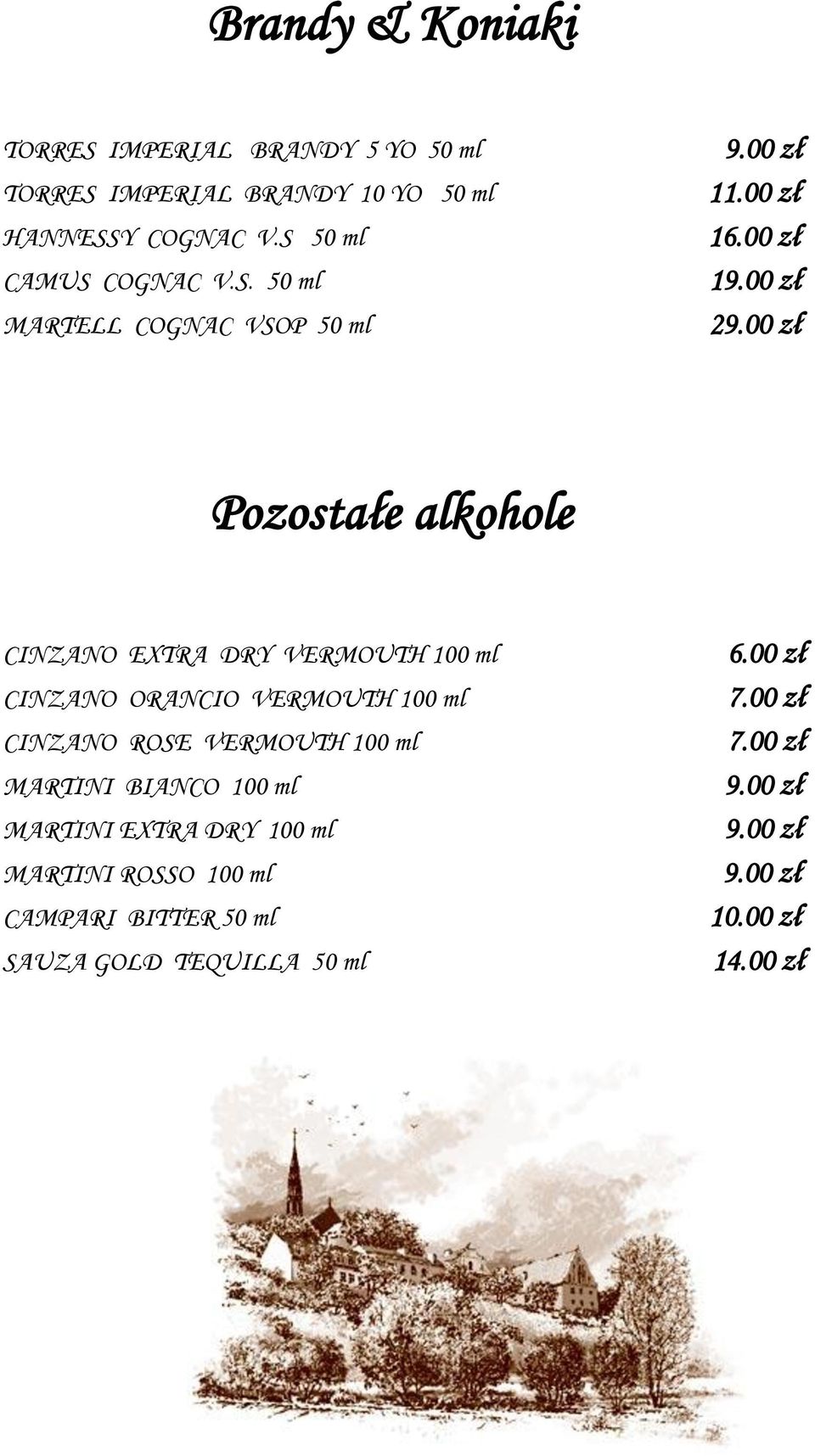 Brandy & Koniaki

TORRES IMPERIAL BRANDY 5 YO 50 ml 9.00 zł
TORRES IMPERIAL BRANDY 10 YO 50 ml 11.00 zł
HANNESSY COGNAC V.S 50 ml 16.00 zł
CAMUS COGNAC V.S. 50 ml 19.00 zł
MARTELL COGNAC VSOP 50 ml 29.00 zł

Pozostałe alkohole

CINZANO EXTRA DRY VERMOUTH 100 ml 6.00 zł
CINZANO ORANCIO VERMOUTH 100 ml 7.00 zł
CINZANO ROSE VERMOUTH 100 ml 7.00 zł
MARTINI BIANCO 100 ml 9.00 zł
MARTINI EXTRA DRY 100 ml 9.00 zł
MARTINI ROSSO 100 ml 9.00 zł
CAMPARI BITTER 50 ml 10.00 zł
SAUZA GOLD TEQUILLA 50 ml 14.00 zł